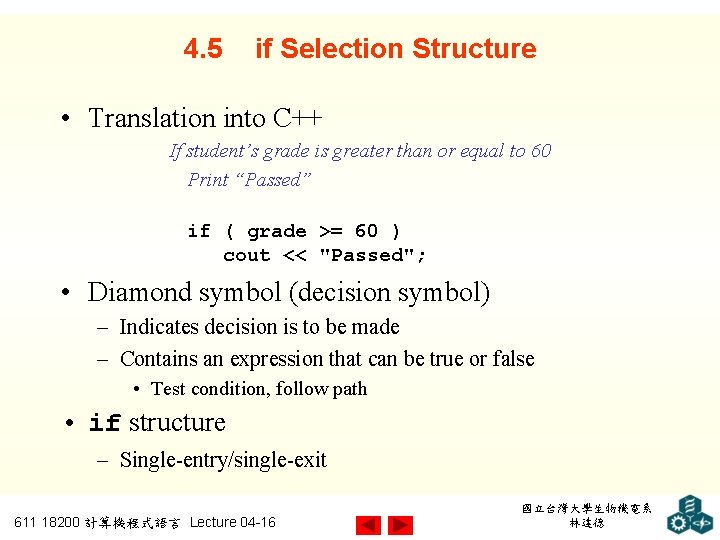 4.5 if Selection Structure

• Translation into C++

If student's grade is greater than or equal to 60
Print "Passed"

if ( grade >= 60 )
cout << "Passed";

• Diamond symbol (decision symbol)
– Indicates decision is to be made
– Contains an expression that can be true or false
• Test condition, follow path

• if structure
– Single-entry/single-exit

611 18200 計算機程式語言 Lecture 04-16

國立台灣大學生物機電系
林達德